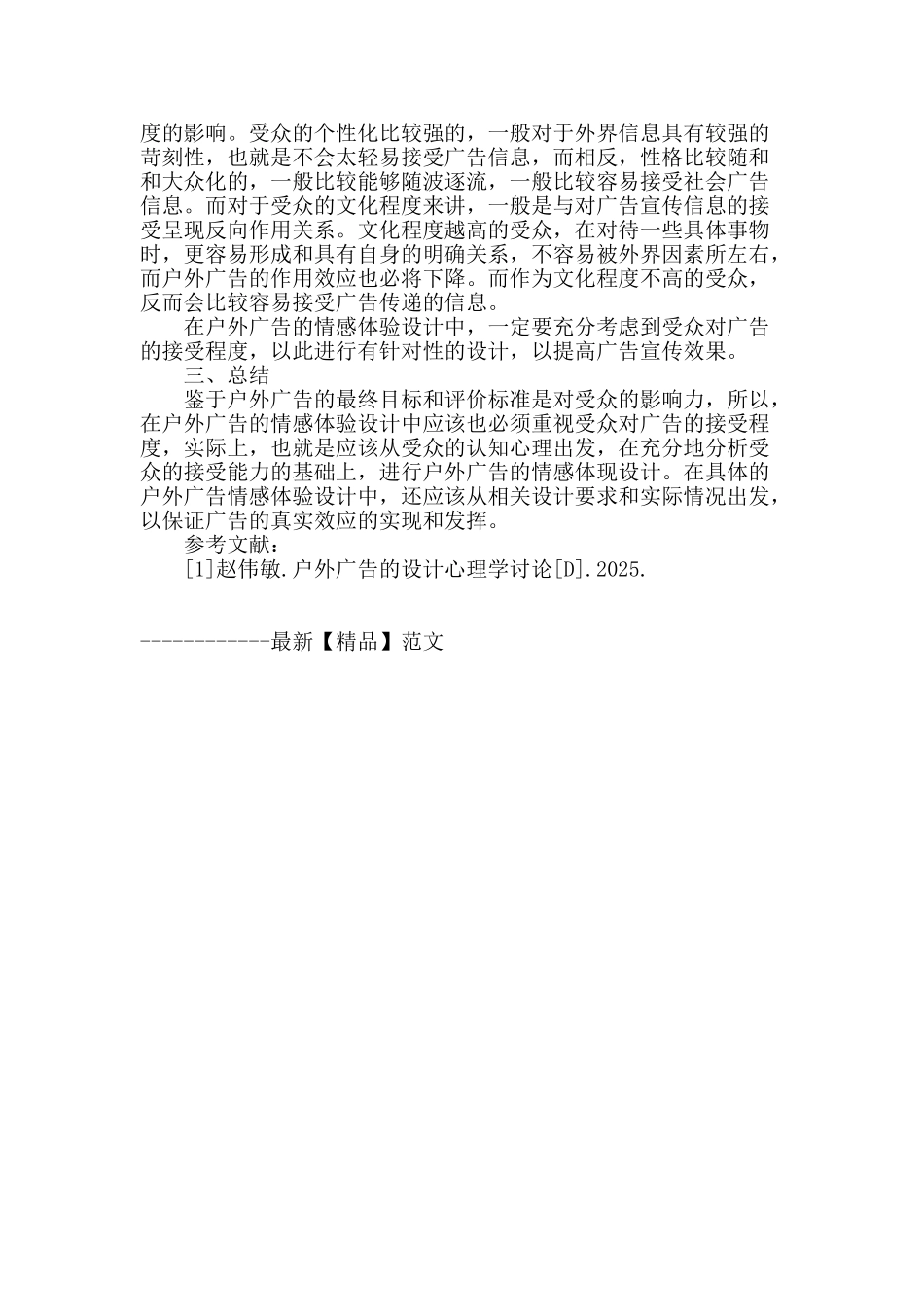 度的影响。受众的个性化比较强的，一般对于外界信息具有较强的苛刻性，也就是不会太轻易接受广告信息，而相反，性格比较随和和大众化的，一般比较能够随波逐流，一般比较容易接受社会广告信息。而对于受众的文化程度来讲，一般是与对广告宣传信息的接受呈现反向作用关系。文化程度越高的受众，在对待一些具体事物时，更容易形成和具有自身的明确关系，不容易被外界因素所左右，而户外广告的作用效应也必将下降。而作为文化程度不高的受众，反而会比较容易接受广告传递的信息。

在户外广告的情感体验设计中，一定要充分考虑到受众对广告的接受程度，以此进行有针对性的设计，以提高广告宣传效果。

三、总结

鉴于户外广告的最终目标和评价标准是对受众的影响力，所以，在户外广告的情感体验设计中应该也必须重视受众对广告的接受程度，实际上，也就是应该从受众的认知心理出发，在充分地分析受众的接受能力的基础上，进行户外广告的情感体现设计。在具体的户外广告情感体验设计中，还应该从相关设计要求和实际情况出发，以保证广告的真实效应的实现和发挥。

参考文献：

[1]赵伟敏.户外广告的设计心理学讨论[D].2025.

------------最新【精品】范文